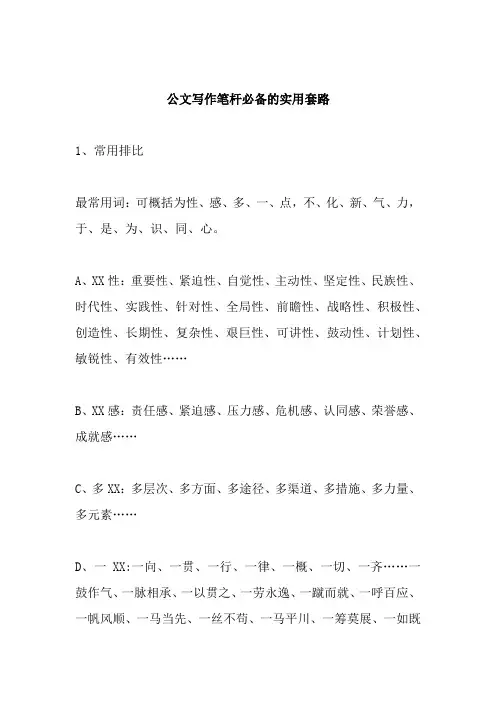 公文写作笔杆必备的实用套路

1、常用排比

最常用词：可概括为性、感、多、一、点，不、化、新、气、力，于、是、为、识、同、心。

A、XX 性：重要性、紧迫性、自觉性、主动性、坚定性、民族性、时代性、实践性、针对性、全局性、前瞻性、战略性、积极性、创造性、长期性、复杂性、艰巨性、可讲性、鼓动性、计划性、敏锐性、有效性……

B、XX 感：责任感、紧迫感、压力感、危机感、认同感、荣誉感、成就感……

C、多 XX：多层次、多方面、多途径、多渠道、多措施、多力量、多元素……

D、一 XX:一向、一贯、一行、一律、一概、一切、一齐……一鼓作气、一脉相承、一以贯之、一劳永逸、一蹴而就、一呼百应、一帆风顺、一马当先、一丝不苟、一马平川、一筹莫展、一如既